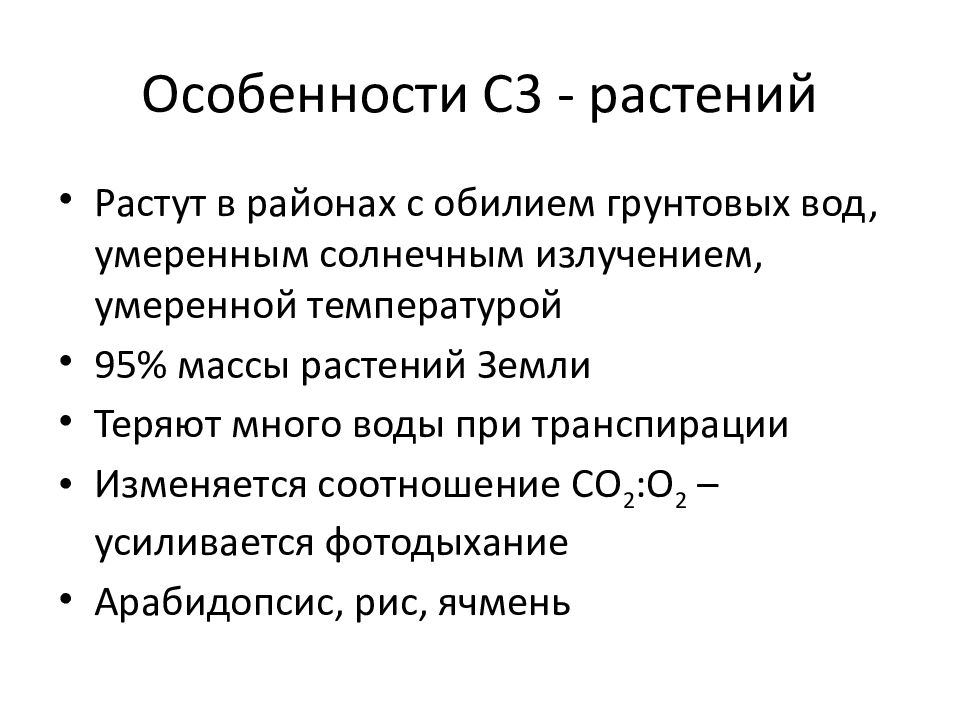 Особенности С3 - растений

• Растут в районах с обилием грунтовых вод, умеренным солнечным излучением, умеренной температурой
• 95% массы растений Земли
• Теряют много воды при транспирации
• Изменяется соотношение $CO_2$:$O_2$ – усиливается фотодыхание
• Арабидопсис, рис, ячмень